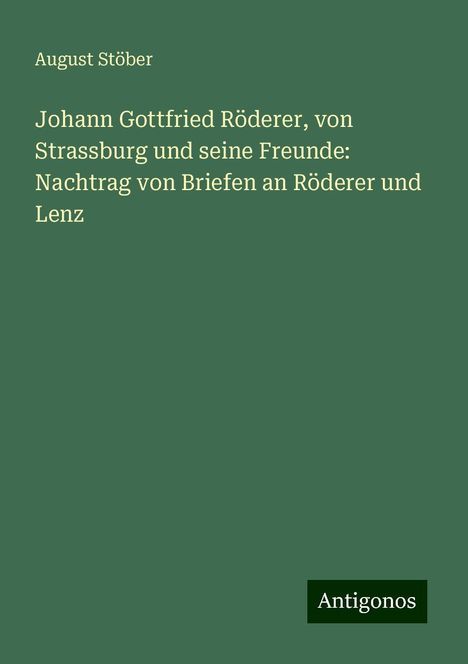 August Stöber

Johann Gottfried Röderer, von Strassburg und seine Freunde: Nachtrag von Briefen an Röderer und Lenz

Antigonos